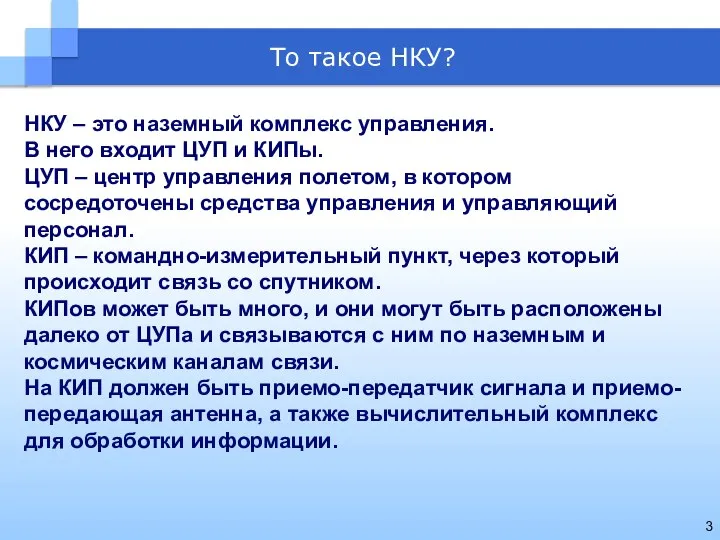 То такое НКУ?

НКУ – это наземный комплекс управления.
В него входит ЦУП и КИПы.
ЦУП – центр управления полетом, в котором сосредоточены средства управления и управляющий персонал.
КИП – командно-измерительный пункт, через который происходит связь со спутником.
КИПов может быть много, и они могут быть расположены далеко от ЦУПа и связываются с ним по наземным и космическим каналам связи.
На КИП должен быть приемо-передатчик сигнала и приемо-передающая антенна, а также вычислительный комплекс для обработки информации.

3